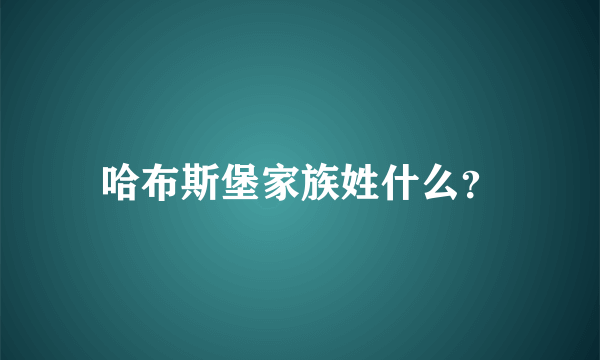 哈布斯堡家族姓什么?